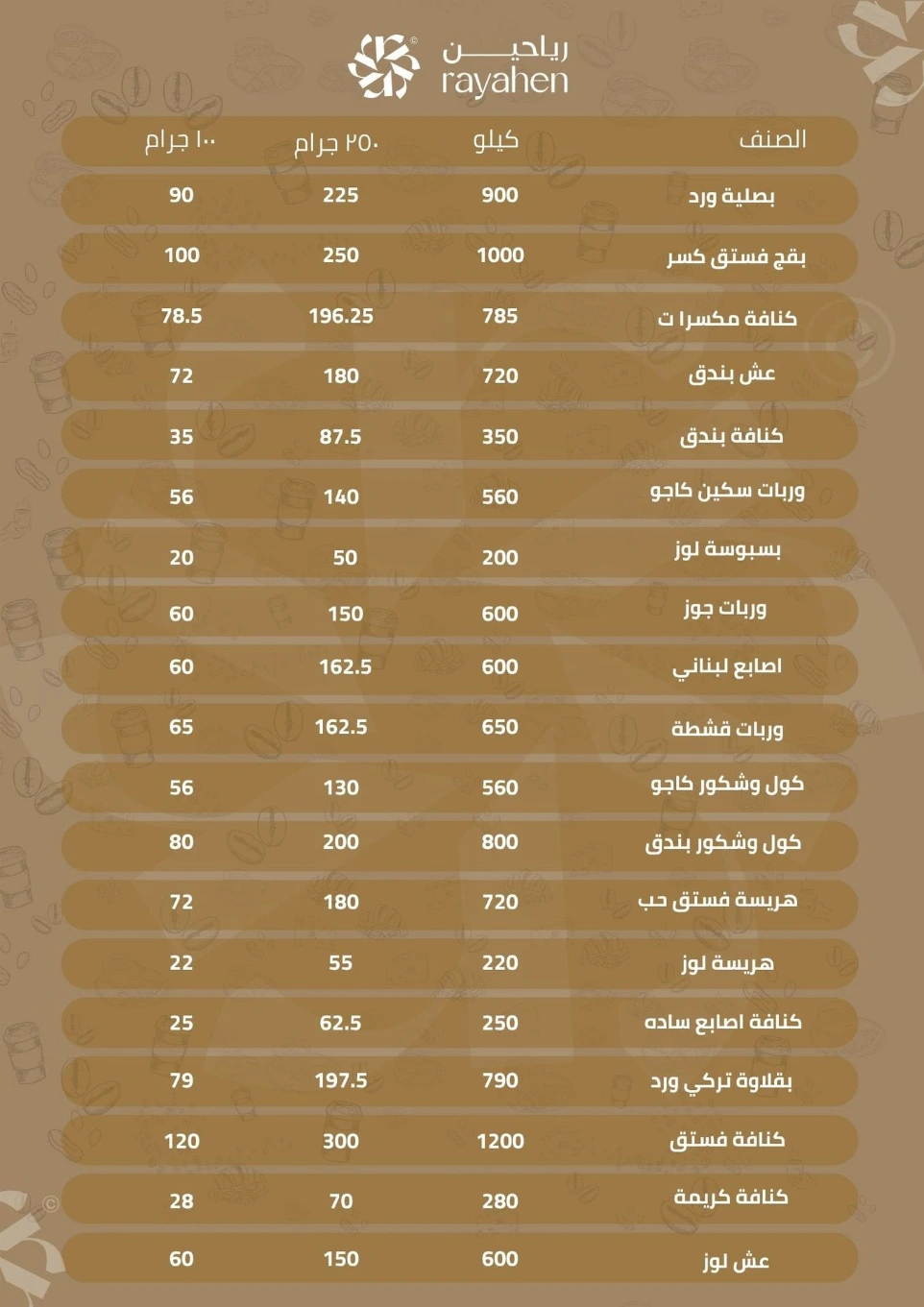 رياحين
rayahen

| الصنف | كيلو | ٢٥٠ جرام | ١٠٠ جرام |
|---|---|---|---|
| بصلية ورد | 900 | 225 | 90 |
| بقج فستق كسر | 1000 | 250 | 100 |
| كنافة مكسرا ت | 785 | 196.25 | 78.5 |
| عش بندق | 720 | 180 | 72 |
| كنافة بندق | 350 | 87.5 | 35 |
| وربات سكين كاجو | 560 | 140 | 56 |
| بسبوسة لوز | 200 | 50 | 20 |
| وربات جوز | 600 | 150 | 60 |
| اصابع لبناني | 600 | 162.5 | 60 |
| وربات قشطة | 650 | 162.5 | 65 |
| كول وشكور كاجو | 560 | 130 | 56 |
| كول وشكور بندق | 800 | 200 | 80 |
| هريسة فستق حب | 720 | 180 | 72 |
| هريسة لوز | 220 | 55 | 22 |
| كنافة اصابع ساده | 250 | 62.5 | 25 |
| بقلاوة تركي ورد | 790 | 197.5 | 79 |
| كنافة فستق | 1200 | 300 | 120 |
| كنافة كريمة | 280 | 70 | 28 |
| عش لوز | 600 | 150 | 60 |